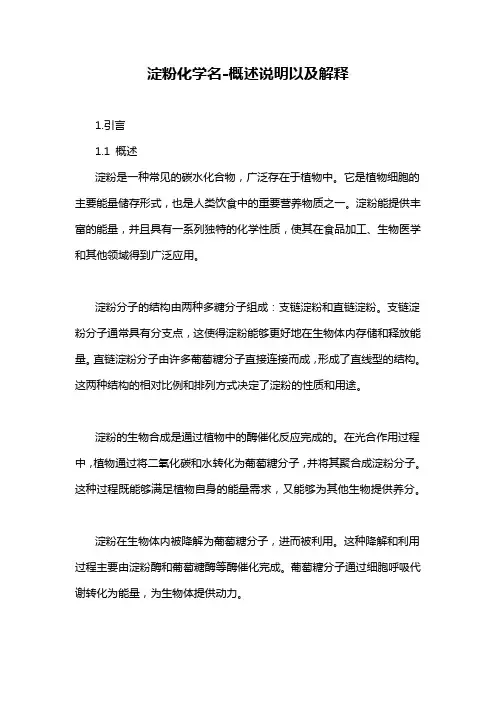 淀粉化学名-概述说明以及解释

1.引言

1.1 概述

淀粉是一种常见的碳水化合物，广泛存在于植物中。它是植物细胞的主要能量储存形式，也是人类饮食中的重要营养物质之一。淀粉能提供丰富的能量，并且具有一系列独特的化学性质，使其在食品加工、生物医学和其他领域得到广泛应用。

淀粉分子的结构由两种多糖分子组成：支链淀粉和直链淀粉。支链淀粉分子通常具有分支点，这使得淀粉能够更好地在生物体内存储和释放能量。直链淀粉分子由许多葡萄糖分子直接连接而成，形成了直线型的结构。这两种结构的相对比例和排列方式决定了淀粉的性质和用途。

淀粉的生物合成是通过植物中的酶催化反应完成的。在光合作用过程中，植物通过将二氧化碳和水转化为葡萄糖分子，并将其聚合成淀粉分子。这种过程既能够满足植物自身的能量需求，又能够为其他生物提供养分。

淀粉在生物体内被降解为葡萄糖分子，进而被利用。这种降解和利用过程主要由淀粉酶和葡萄糖酶等酶催化完成。葡萄糖分子通过细胞呼吸代谢转化为能量，为生物体提供动力。